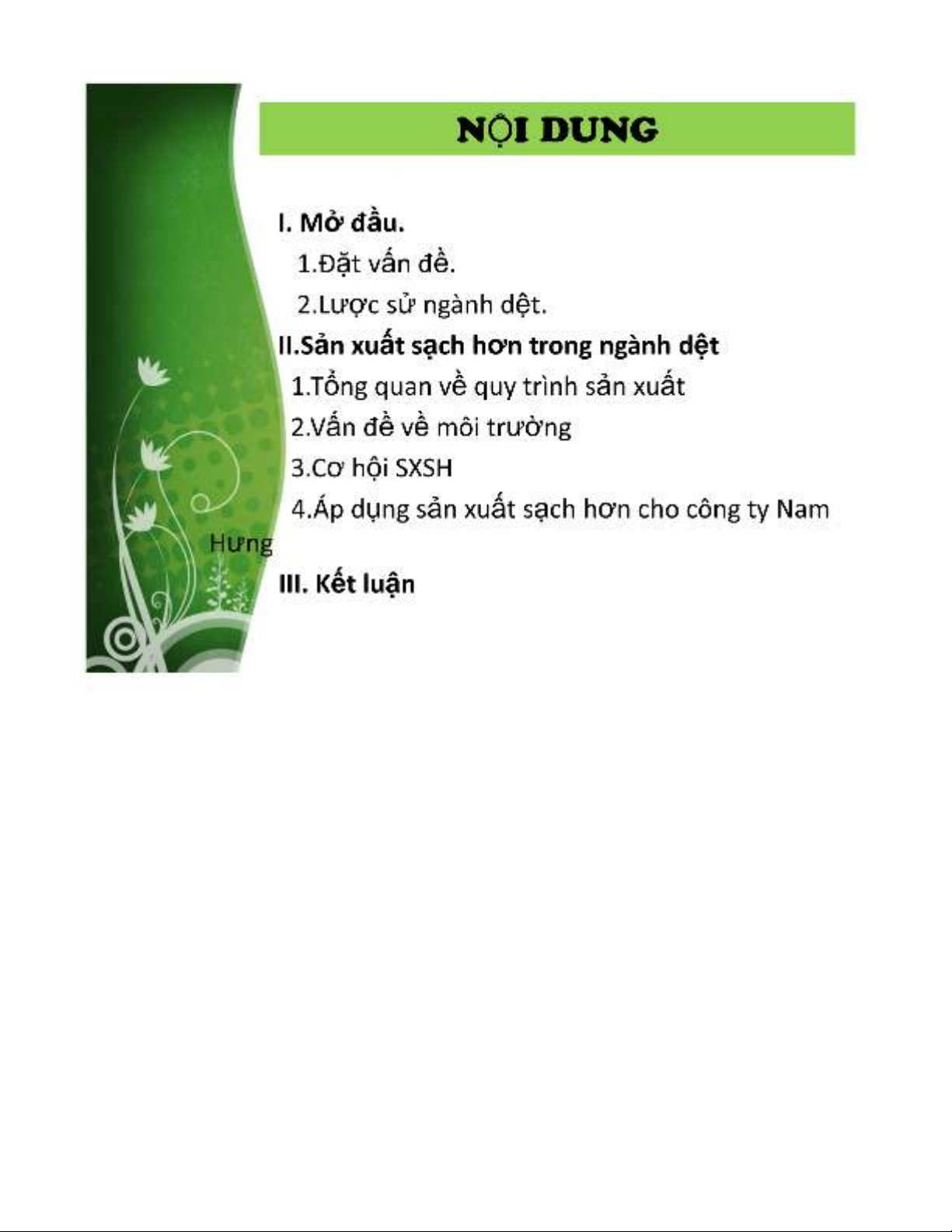 NỘI DUNG

I. Mở đầu.

1.Đặt vấn đề.

2.Lược sử ngành dệt.

II.Sản xuất sạch hơn trong ngành dệt

1.Tổng quan về quy trình sản xuất

2.Vấn đề về môi trường

3.Cơ hội SXSH

4.Áp dụng sản xuất sạch hơn cho công ty Nam Hưng

III. Kết luận